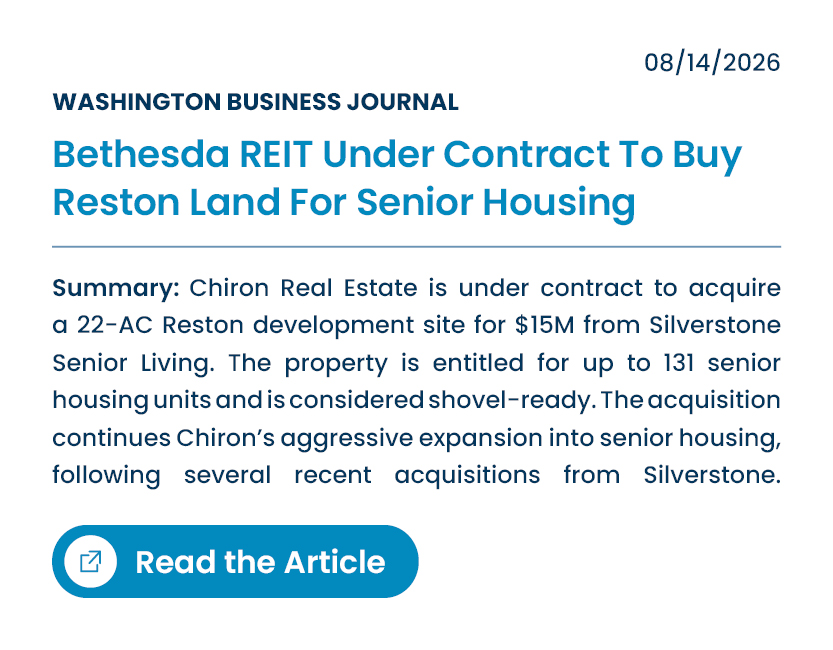 08/14/2026

WASHINGTON BUSINESS JOURNAL

Bethesda REIT Under Contract To Buy Reston Land For Senior Housing

Summary: Chiron Real Estate is under contract to acquire a 22-AC Reston development site for $15M from Silverstone Senior Living. The property is entitled for up to 131 senior housing units and is considered shovel-ready. The acquisition continues Chiron's aggressive expansion into senior housing, following several recent acquisitions from Silverstone.

Read the Article